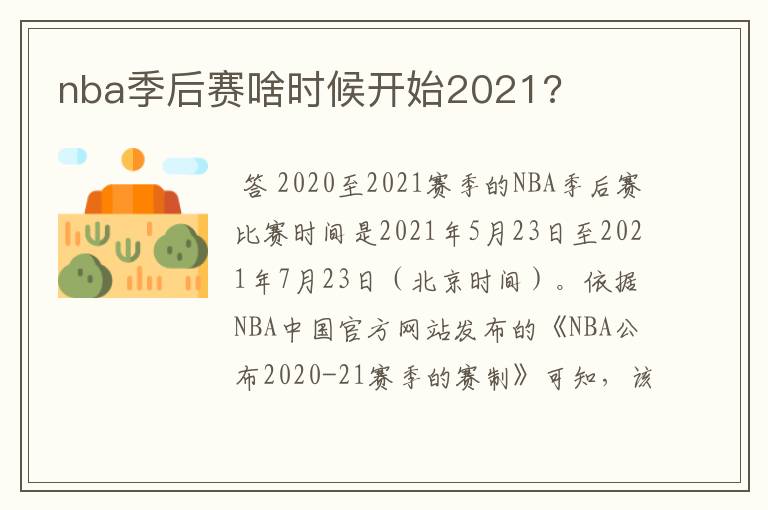 nba季后赛啥时候开始2021？

答 2020至2021赛季的NBA季后赛比赛时间是2021年5月23日至2021年7月23日（北京时间）。依据NBA中国官方网站发布的《NBA公布2020-21赛季的赛制》可知，该